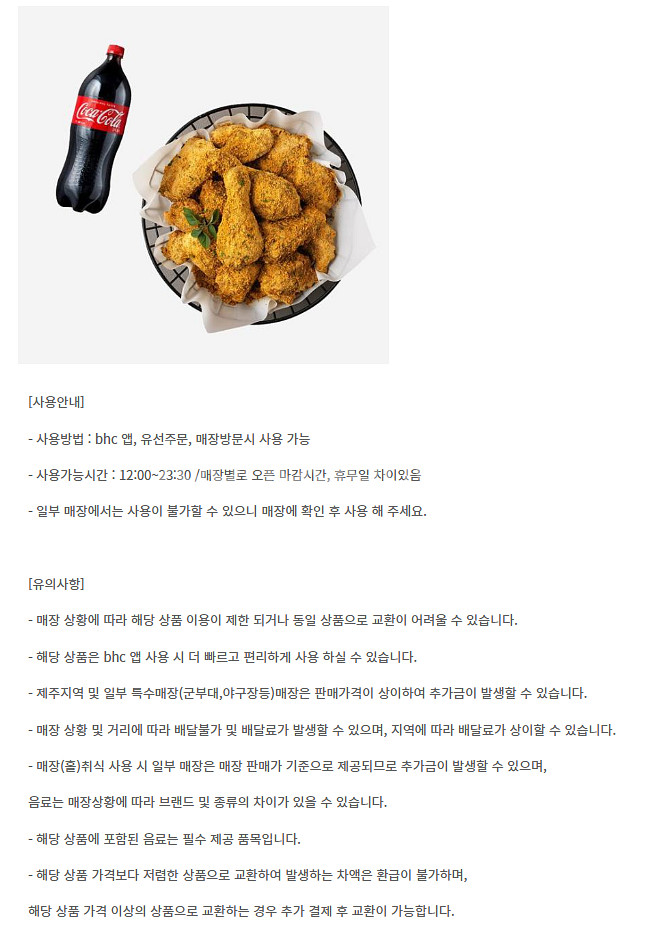 Coca-Cola

[사용안내]

- 사용방법 : bhc 앱, 유선주문, 매장방문시 사용 가능

- 사용가능시간 : 12:00~23:30 /매장별로 오픈 마감시간, 휴무일 차이있음

- 일부 매장에서는 사용이 불가할 수 있으니 매장에 확인 후 사용 해 주세요.

[유의사항]

- 매장 상황에 따라 해당 상품 이용이 제한 되거나 동일 상품으로 교환이 어려울 수 있습니다.

- 해당 상품은 bhc 앱 사용 시 더 빠르고 편리하게 사용 하실 수 있습니다.

- 제주지역 및 일부 특수매장(군부대,야구장등)매장은 판매가격이 상이하여 추가금이 발생할 수 있습니다.

- 매장 상황 및 거리에 따라 배달불가 및 배달료가 발생할 수 있으며, 지역에 따라 배달료가 상이할 수 있습니다.

- 매장(홀)취식 사용 시 일부 매장은 매장 판매가 기준으로 제공되므로 추가금이 발생할 수 있으며,

음료는 매장상황에 따라 브랜드 및 종류의 차이가 있을 수 있습니다.

- 해당 상품에 포함된 음료는 필수 제공 품목입니다.

- 해당 상품 가격보다 저렴한 상품으로 교환하여 발생하는 차액은 환급이 불가하며,

해당 상품 가격 이상의 상품으로 교환하는 경우 추가 결제 후 교환이 가능합니다.